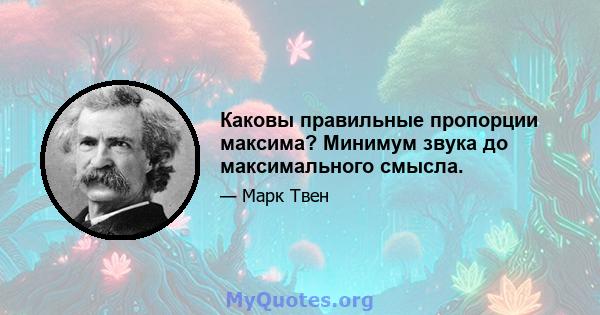 Каковы правильные пропорции максима? Минимум звука до максимального смысла.

— Марк Твен

MyQuotes.org